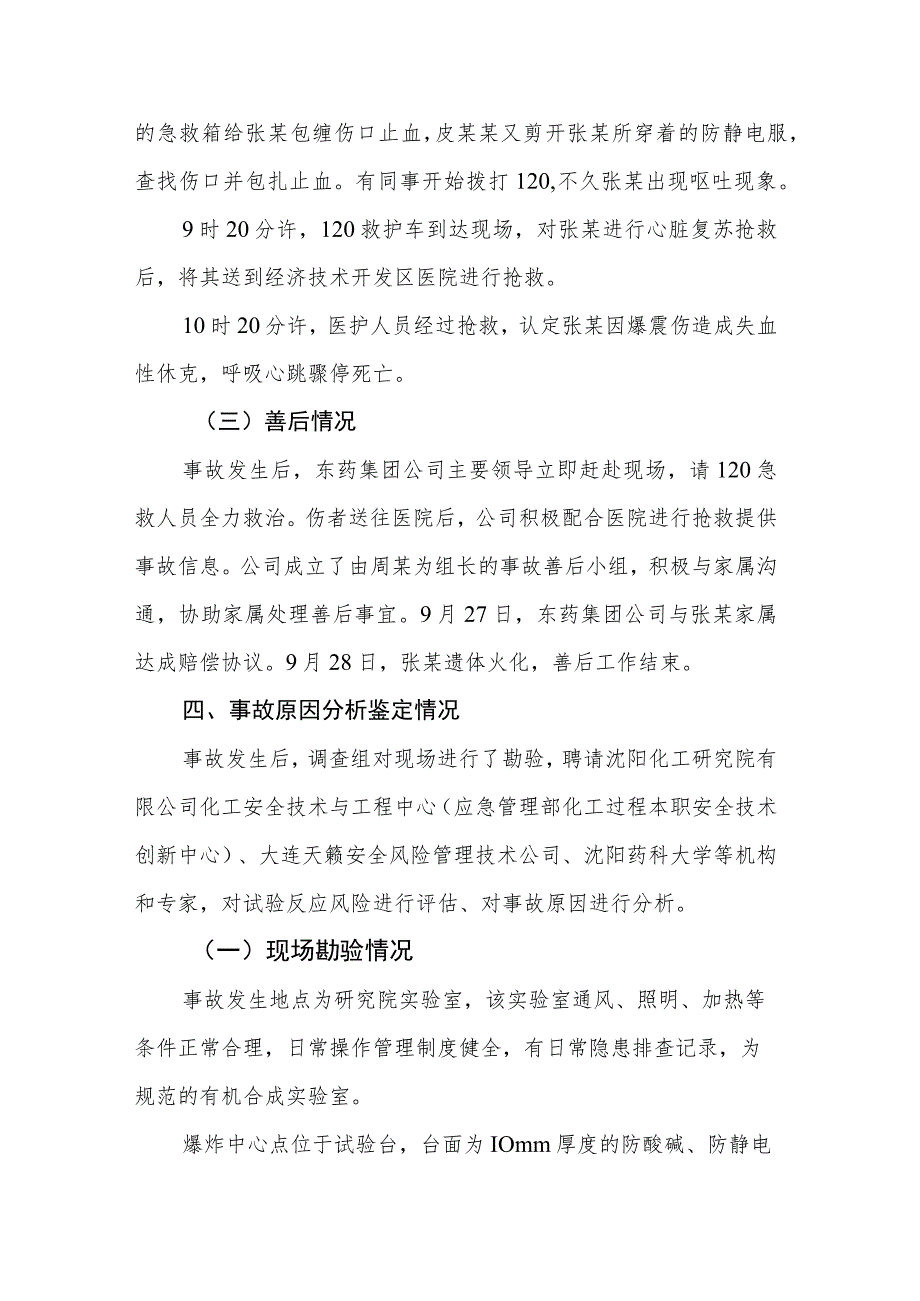 的急救箱给张某包缠伤口止血，皮某某又剪开张某所穿着的防静电服，查找伤口并包扎止血。有同事开始拨打120,不久张某出现呕吐现象。

9时20分许，120救护车到达现场，对张某进行心脏复苏抢救后，将其送到经济技术开发区医院进行抢救。

10时20分许，医护人员经过抢救，认定张某因爆震伤造成失血性休克，呼吸心跳骤停死亡。

（三）善后情况

事故发生后，东药集团公司主要领导立即赶赴现场，请120急救人员全力救治。伤者送往医院后，公司积极配合医院进行抢救提供事故信息。公司成立了由周某为组长的事故善后小组，积极与家属沟通，协助家属处理善后事宜。9月27日，东药集团公司与张某家属达成赔偿协议。9月28日，张某遗体火化，善后工作结束。

四、事故原因分析鉴定情况

事故发生后，调查组对现场进行了勘验，聘请沈阳化工研究院有限公司化工安全技术与工程中心（应急管理部化工过程本职安全技术创新中心）、大连天籁安全风险管理技术公司、沈阳药科大学等机构和专家，对试验反应风险进行评估、对事故原因进行分析。

（一）现场勘验情况

事故发生地点为研究院实验室，该实验室通风、照明、加热等条件正常合理，日常操作管理制度健全，有日常隐患排查记录，为规范的有机合成实验室。

爆炸中心点位于试验台，台面为IOmm厚度的防酸碱、防静电